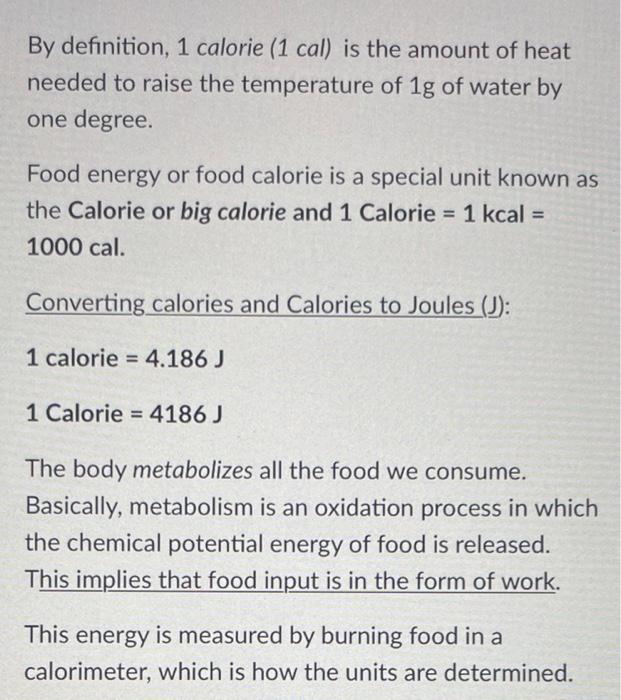 By definition, 1 calorie (1 cal) is the amount of heat needed to raise the temperature of 1g of water by one degree.

Food energy or food calorie is a special unit known as the Calorie or big calorie and 1 Calorie = 1 kcal = 1000 cal.

Converting calories and Calories to Joules (J):

1 calorie = 4.186 J

1 Calorie = 4186 J

The body metabolizes all the food we consume. Basically, metabolism is an oxidation process in which the chemical potential energy of food is released. This implies that food input is in the form of work.

This energy is measured by burning food in a calorimeter, which is how the units are determined.